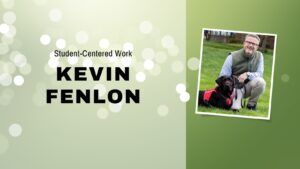 Student-Centered Work

KEVIN FENLON